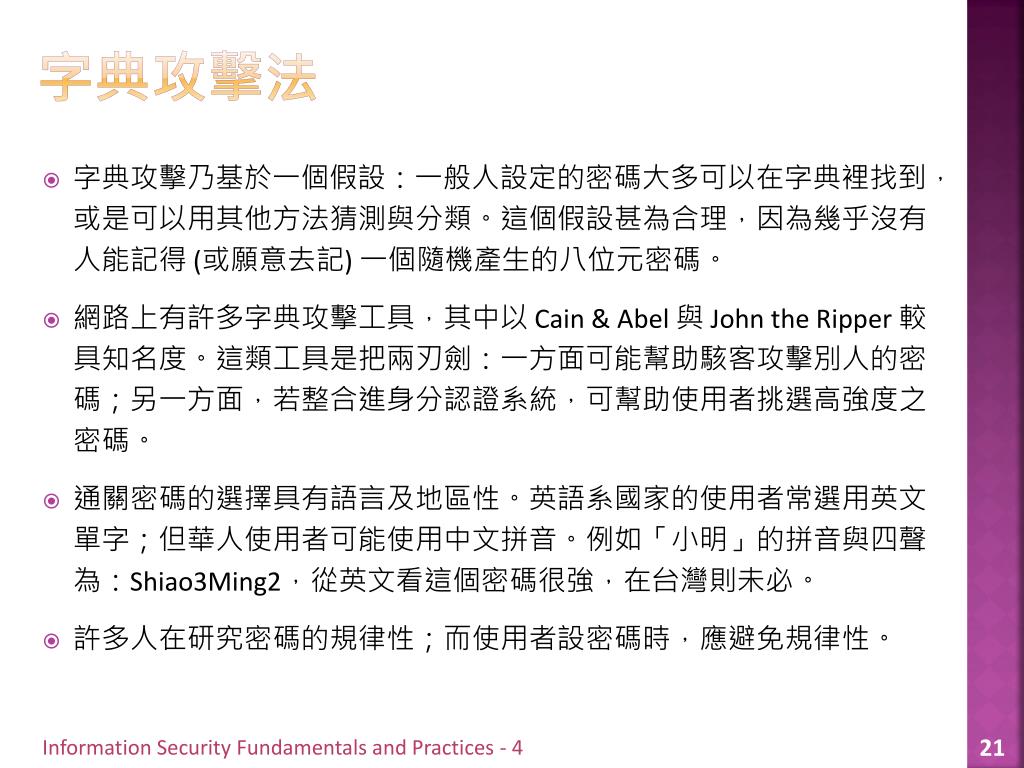 字典攻擊法

字典攻擊乃基於一個假設：一般人設定的密碼大多可以在字典裡找到，或是可以用其他方法猜測與分類。這個假設甚為合理，因為幾乎沒有人能記得 (或願意去記) 一個隨機產生的八位元密碼。

網路上有許多字典攻擊工具，其中以 Cain & Abel 與 John the Ripper 較具知名度。這類工具是把兩刃劍：一方面可能幫助駭客攻擊別人的密碼；另一方面，若整合進身分認證系統，可幫助使用者挑選高強度之密碼。

通關密碼的選擇具有語言及地區性。英語系國家的使用者常選用英文單字；但華人使用者可能使用中文拼音。例如「小明」的拼音與四聲為：Shiao3Ming2，從英文看這個密碼很強，在台灣則未必。

許多人在研究密碼的規律性；而使用者設密碼時，應避免規律性。

Information Security Fundamentals and Practices - 4

21